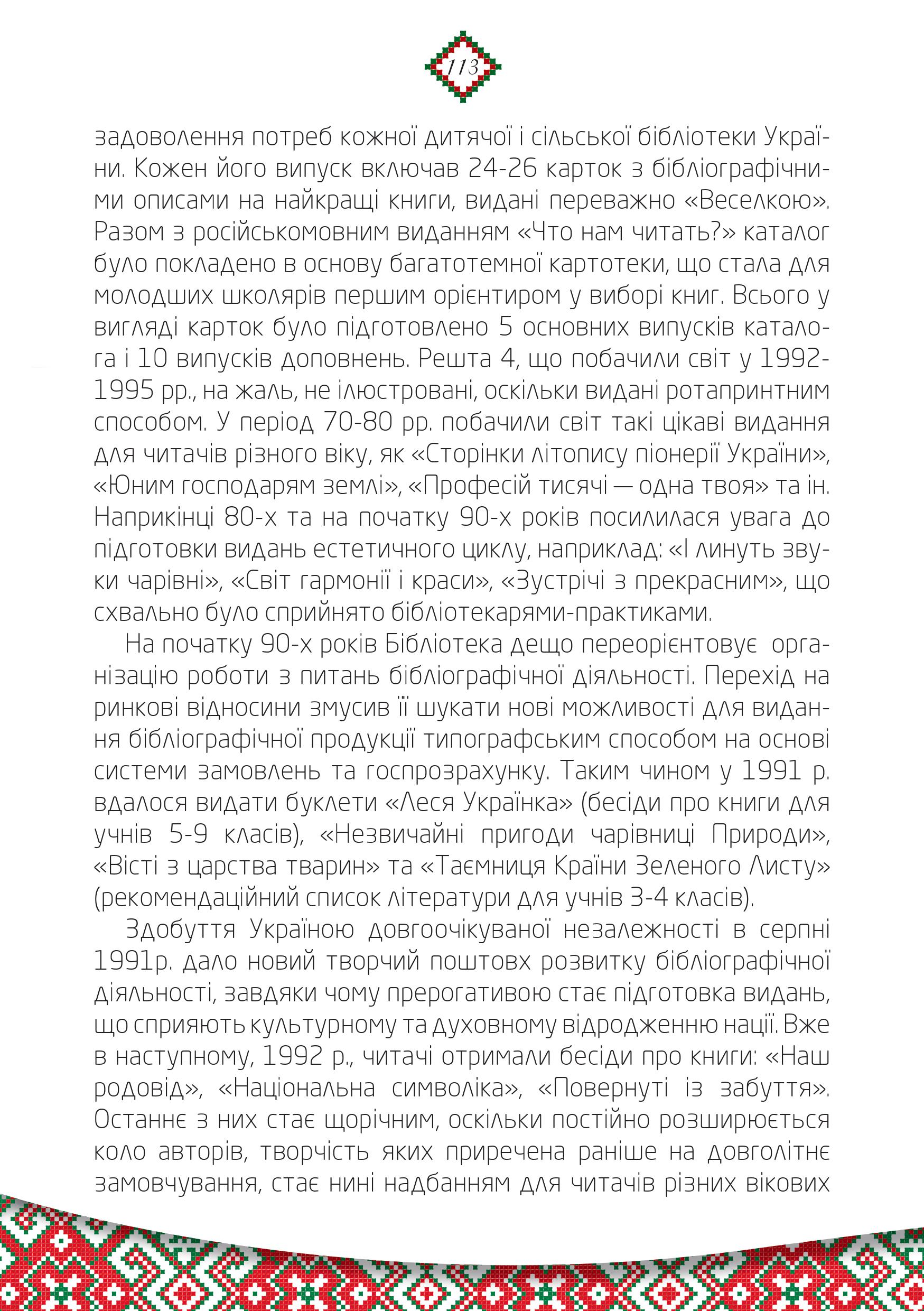 113

задоволення потреб кожної дитячої і сільської бібліотеки України. Кожен його випуск включав 24-26 карток з бібліографічними описами на найкращі книги, видані переважно «Веселкою». Разом з російськомовним виданням «Что нам читать?» каталог було покладено в основу багатотемної картотеки, що стала для молодших школярів першим орієнтиром у виборі книг. Всього у вигляді карток було підготовлено 5 основних випусків каталога і 10 випусків доповнень. Решта 4, що побачили світ у 1992-1995 рр., на жаль, не ілюстровані, оскільки видані ротапринтним способом. У період 70-80 рр. побачили світ такі цікаві видання для читачів різного віку, як «Сторінки літопису піонерії України», «Юним господарям землі», «Професій тисячі — одна твоя» та ін. Наприкінці 80-х та на початку 90-х років посилилася увага до підготовки видань естетичного циклу, наприклад: «І линуть звуки чарівні», «Світ гармонії і краси», «Зустрічі з прекрасним», що схвально було сприйнято бібліотекарями-практиками.

На початку 90-х років Бібліотека дещо переорієнтовує організацію роботи з питань бібліографічної діяльності. Перехід на ринкові відносини змусив її шукати нові можливості для видання бібліографічної продукції типографським способом на основі системи замовлень та госпрозрахунку. Таким чином у 1991 р. вдалося видати буклети «Леся Українка» (бесіди про книги для учнів 5-9 класів), «Незвичайні пригоди чарівниці Природи», «Вісті з царства тварин» та «Таємниця Країни Зеленого Листу» (рекомендаційний список літератури для учнів 3-4 класів).

Здобуття Україною довгоочікуваної незалежності в серпні 1991р. дало новий творчий поштовх розвитку бібліографічної діяльності, завдяки чому прерогативою стає підготовка видань, що сприяють культурному та духовному відродженню нації. Вже в наступному, 1992 р., читачі отримали бесіди про книги: «Наш родовід», «Національна символіка», «Повернуті із забуття». Останнє з них стає щорічним, оскільки постійно розширюється коло авторів, творчість яких приречена раніше на довголітнє замовчування, стає нині надбанням для читачів різних вікових